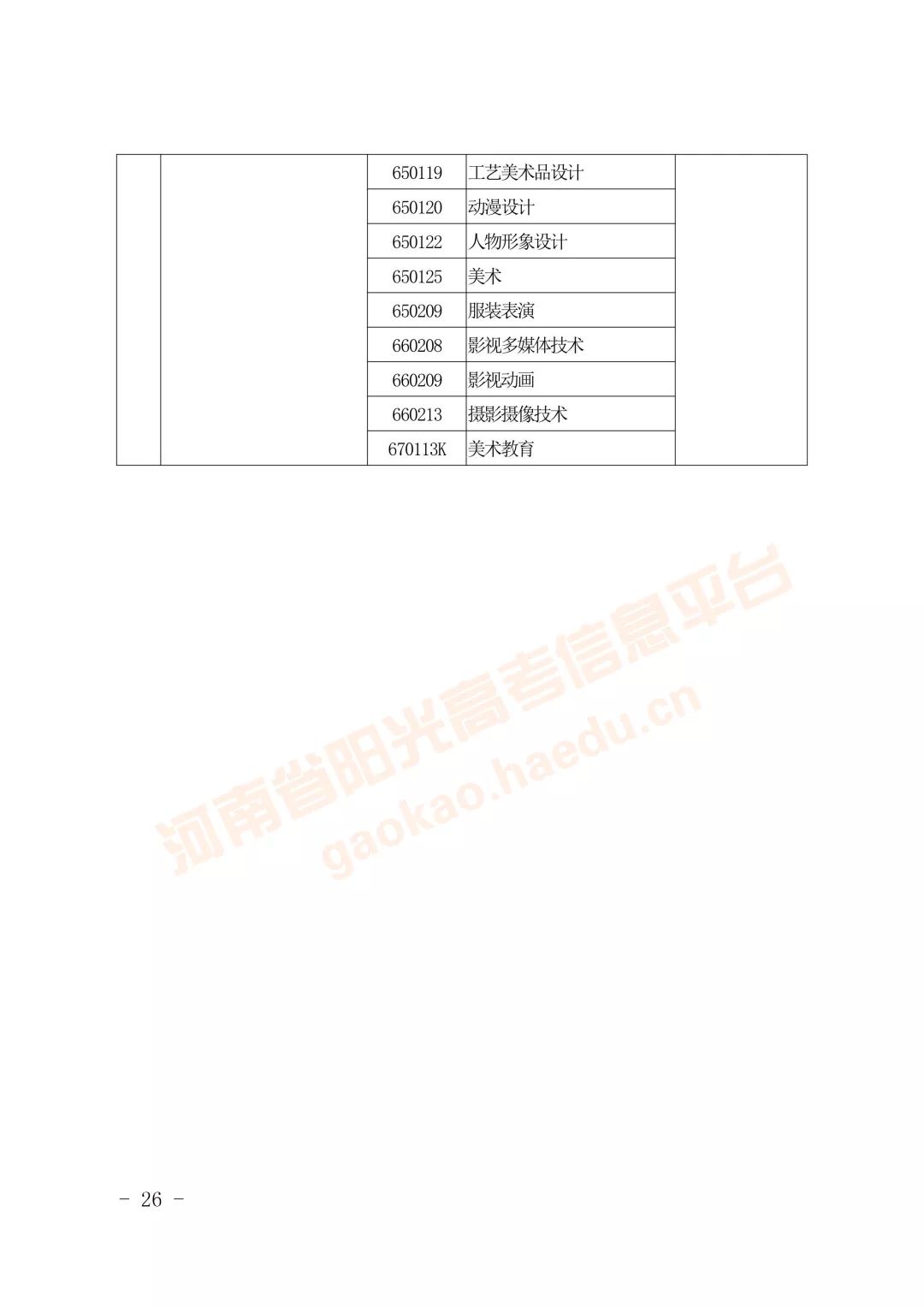 |  |  |  |  |  |
|---|---|---|---|---|
|  |  | 650119 | 工艺美术品设计 |  |
|  |  | 650120 | 动漫设计 |  |
|  |  | 650122 | 人物形象设计 |  |
|  |  | 650125 | 美术 |  |
|  |  | 650209 | 服装表演 |  |
|  |  | 660208 | 影视多媒体技术 |  |
|  |  | 660209 | 影视动画 |  |
|  |  | 660213 | 摄影摄像技术 |  |
|  |  | 670113K | 美术教育 |  |

河南省阳光高考信息平台
gaokao.haedu.cn

- 26 -